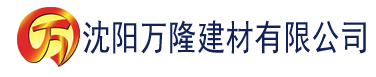 万 沈阳万隆建材有限公司